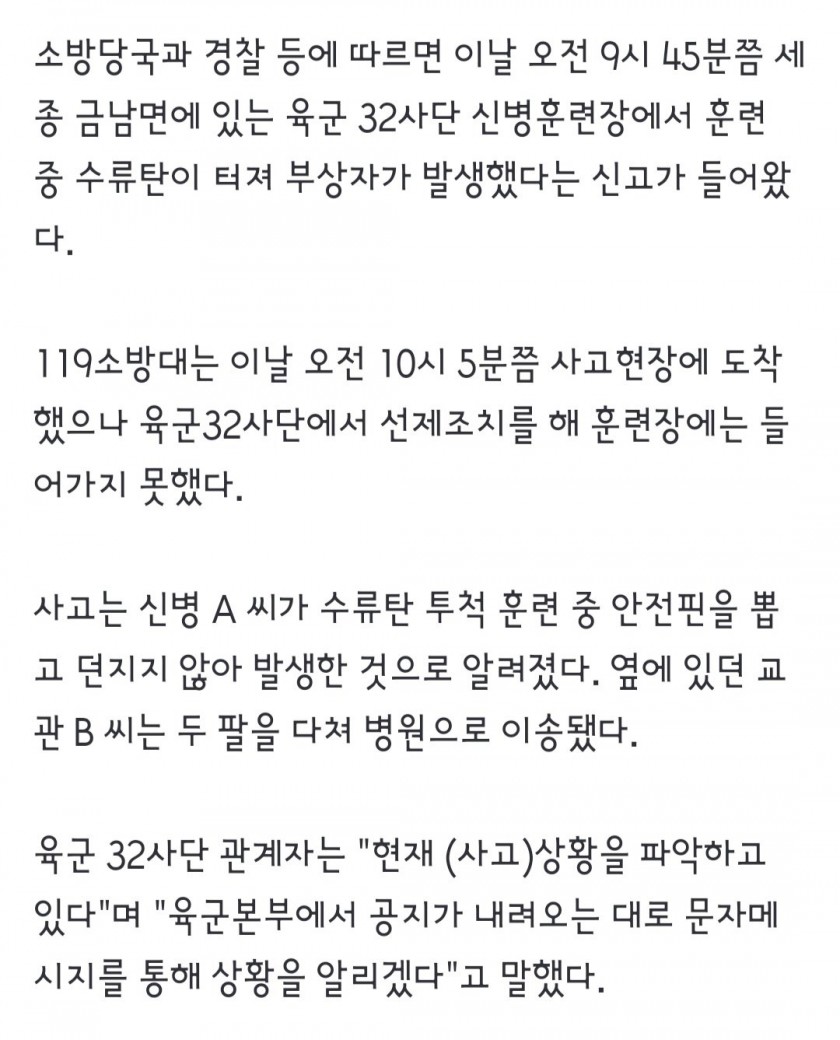 소방당국과 경찰 등에 따르면 이날 오전 9시 45분쯤 세종 금남면에 있는 육군 32사단 신병훈련장에서 훈련 중 수류탄이 터져 부상자가 발생했다는 신고가 들어왔다.

119소방대는 이날 오전 10시 5분쯤 사고현장에 도착했으나 육군32사단에서 선제조치를 해 훈련장에는 들어가지 못했다.

사고는 신병 A 씨가 수류탄 투척 훈련 중 안전핀을 뽑고 던지지 않아 발생한 것으로 알려졌다. 옆에 있던 교관 B 씨는 두 팔을 다쳐 병원으로 이송됐다.

육군 32사단 관계자는 "현재 (사고)상황을 파악하고 있다"며 "육군본부에서 공지가 내려오는 대로 문자메시지를 통해 상황을 알리겠다"고 말했다.